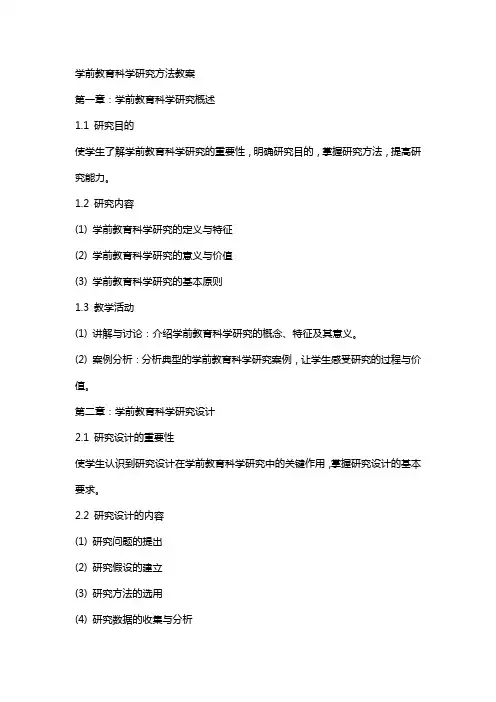 学前教育科学研究方法教案

第一章：学前教育科学研究概述

1.1 研究目的

使学生了解学前教育科学研究的重要性，明确研究目的，掌握研究方法，提高研究能力。

1.2 研究内容

(1) 学前教育科学研究的定义与特征

(2) 学前教育科学研究的意义与价值

(3) 学前教育科学研究的基本原则

1.3 教学活动

(1) 讲解与讨论：介绍学前教育科学研究的概念、特征及其意义。

(2) 案例分析：分析典型的学前教育科学研究案例，让学生感受研究的过程与价值。

第二章：学前教育科学研究设计

2.1 研究设计的重要性

使学生认识到研究设计在学前教育科学研究中的关键作用，掌握研究设计的基本要求。

2.2 研究设计的内容

(1) 研究问题的提出

(2) 研究假设的建立

(3) 研究方法的选用

(4) 研究数据的收集与分析